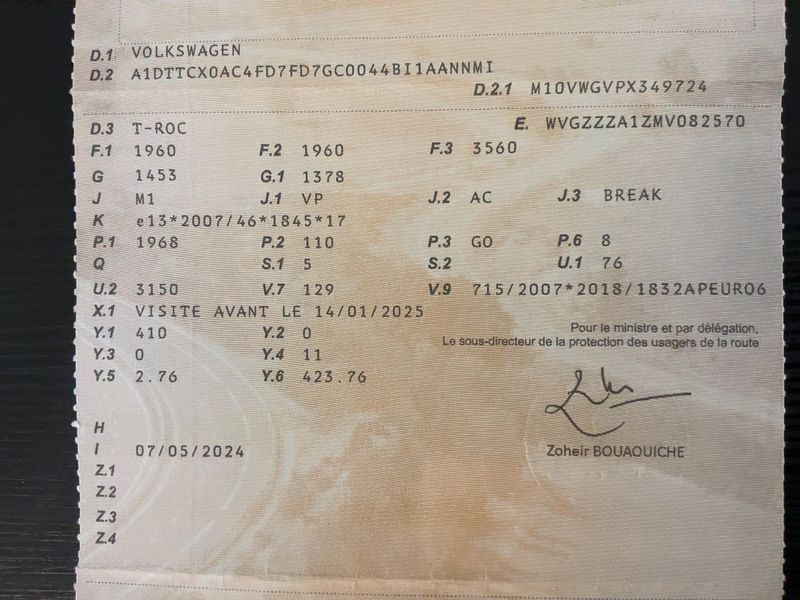 D.1 VOLKSWAGEN
D.2 A1DTTCX0AC4FD7FD7GC0044BI1AANNMI
D.2.1 M10VWGVPX349724

D.3 T-ROC
E. WVGZZZA1ZMV082570
F.1 1960
F.2 1960
F.3 3560
G 1453
G.1 1378
J M1
J.1 VP
J.2 AC
J.3 BREAK
K e13*2007/46*1845*17
P.1 1968
P.2 110
P.3 GO
P.6 8
Q
S.1 5
S.2
U.1 76
U.2 3150
V.7 129
V.9 715/2007*2018/1832APEURO6
X.1 VISITE AVANT LE 14/01/2025
Y.1 410
Y.2 0
Y.3 0
Y.4 11
Y.5 2.76
Y.6 423.76

Pour le ministre et par délégation,
Le sous-directeur de la protection des usagers de la route

Zoheir BOUAOUICHE

H
I 07/05/2024
Z.1
Z.2
Z.3
Z.4